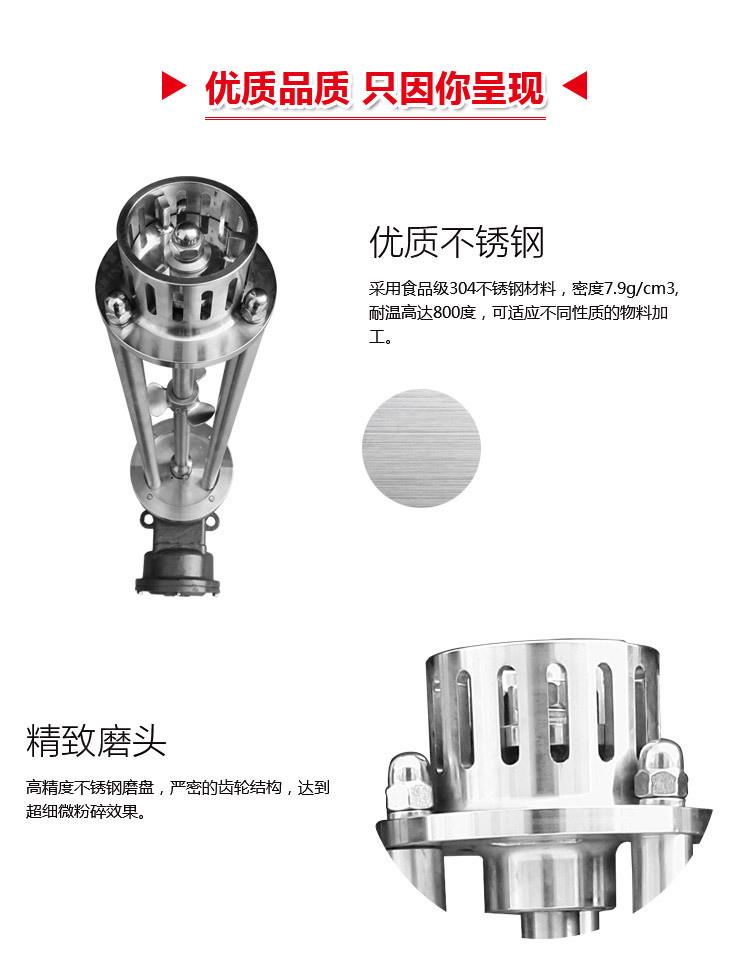 优质品质 只因你呈现

优质不锈钢

采用食品级304不锈钢材料，密度7.9g/cm3，耐温高达800度，可适应不同性质的物料加工。

精致磨头

高精度不锈钢磨盘，严密的齿轮结构，达到超细微粉碎效果。